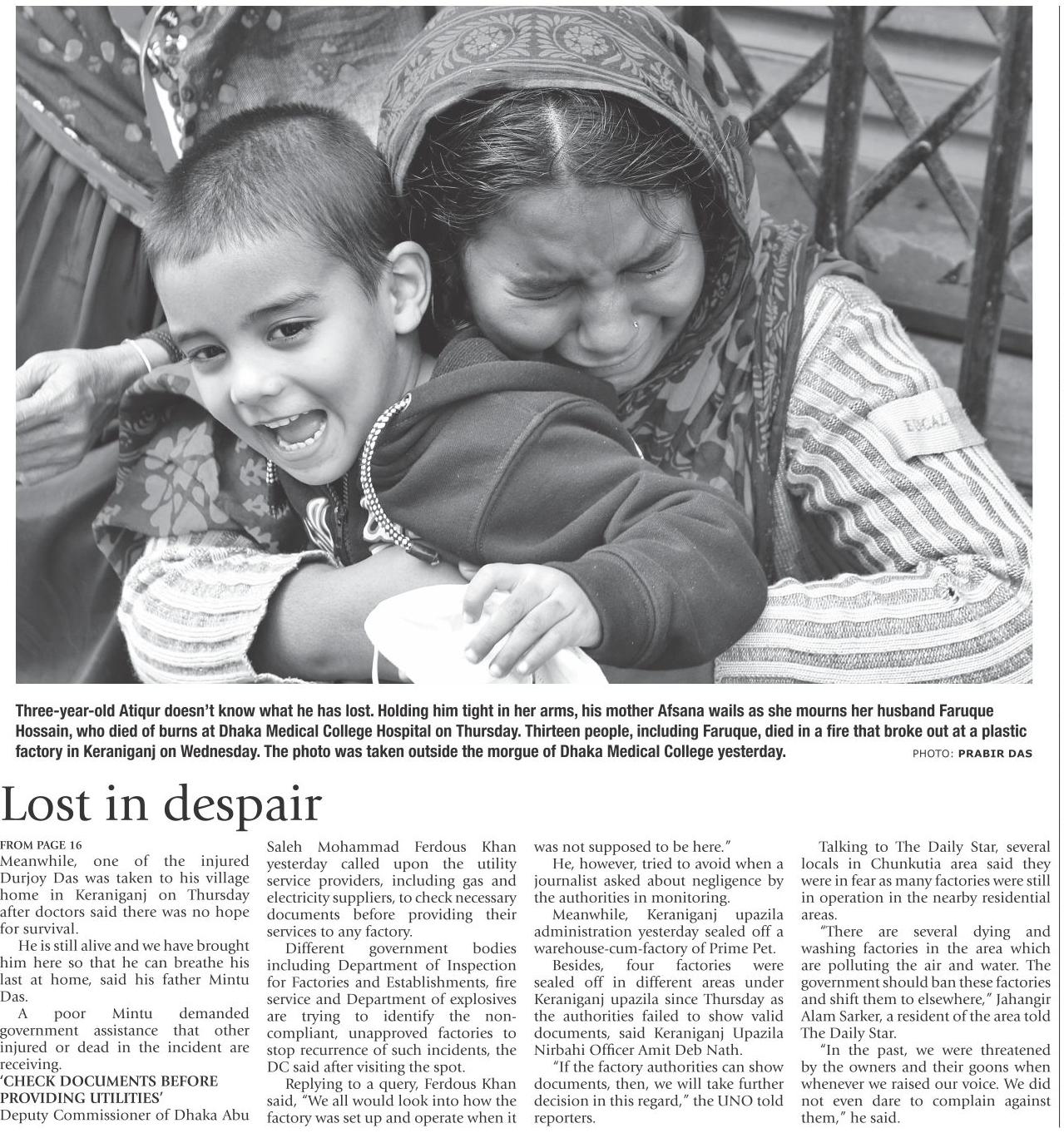 Three-year-old Atiqur doesn't know what he has lost. Holding him tight in her arms, his mother Afsana wails as she mourns her husband Faruque Hossain, who died of burns at Dhaka Medical College Hospital on Thursday. Thirteen people, including Faruque, died in a fire that broke out at a plastic factory in Keraniganj on Wednesday. The photo was taken outside the morgue of Dhaka Medical College yesterday. PHOTO: PRABIR DAS

Lost in despair

FROM PAGE 16
Meanwhile, one of the injured Durjoy Das was taken to his village home in Keraniganj on Thursday after doctors said there was no hope for survival.

He is still alive and we have brought him here so that he can breathe his last at home, said his father Mintu Das.

A poor Mintu demanded government assistance that other injured or dead in the incident are receiving.

'CHECK DOCUMENTS BEFORE PROVIDING UTILITIES'
Deputy Commissioner of Dhaka Abu Saleh Mohammad Ferdous Khan yesterday called upon the utility service providers, including gas and electricity suppliers, to check necessary documents before providing their services to any factory.

Different government bodies including Department of Inspection for Factories and Establishments, fire service and Department of explosives are trying to identify the non-compliant, unapproved factories to stop recurrence of such incidents, the DC said after visiting the spot.

Replying to a query, Ferdous Khan said, "We all would look into how the factory was set up and operate when it was not supposed to be here."

He, however, tried to avoid when a journalist asked about negligence by the authorities in monitoring.

Meanwhile, Keraniganj upazila administration yesterday sealed off a warehouse-cum-factory of Prime Pet.

Besides, four factories were sealed off in different areas under Keraniganj upazila since Thursday as the authorities failed to show valid documents, said Keraniganj Upazila Nirbahi Officer Amit Deb Nath.

"If the factory authorities can show documents, then, we will take further decision in this regard," the UNO told reporters.

Talking to The Daily Star, several locals in Chunkutia area said they were in fear as many factories were still in operation in the nearby residential areas.

"There are several dying and washing factories in the area which are polluting the air and water. The government should ban these factories and shift them to elsewhere," Jahangir Alam Sarker, a resident of the area told The Daily Star.

"In the past, we were threatened by the owners and their goons when whenever we raised our voice. We did not even dare to complain against them," he said.